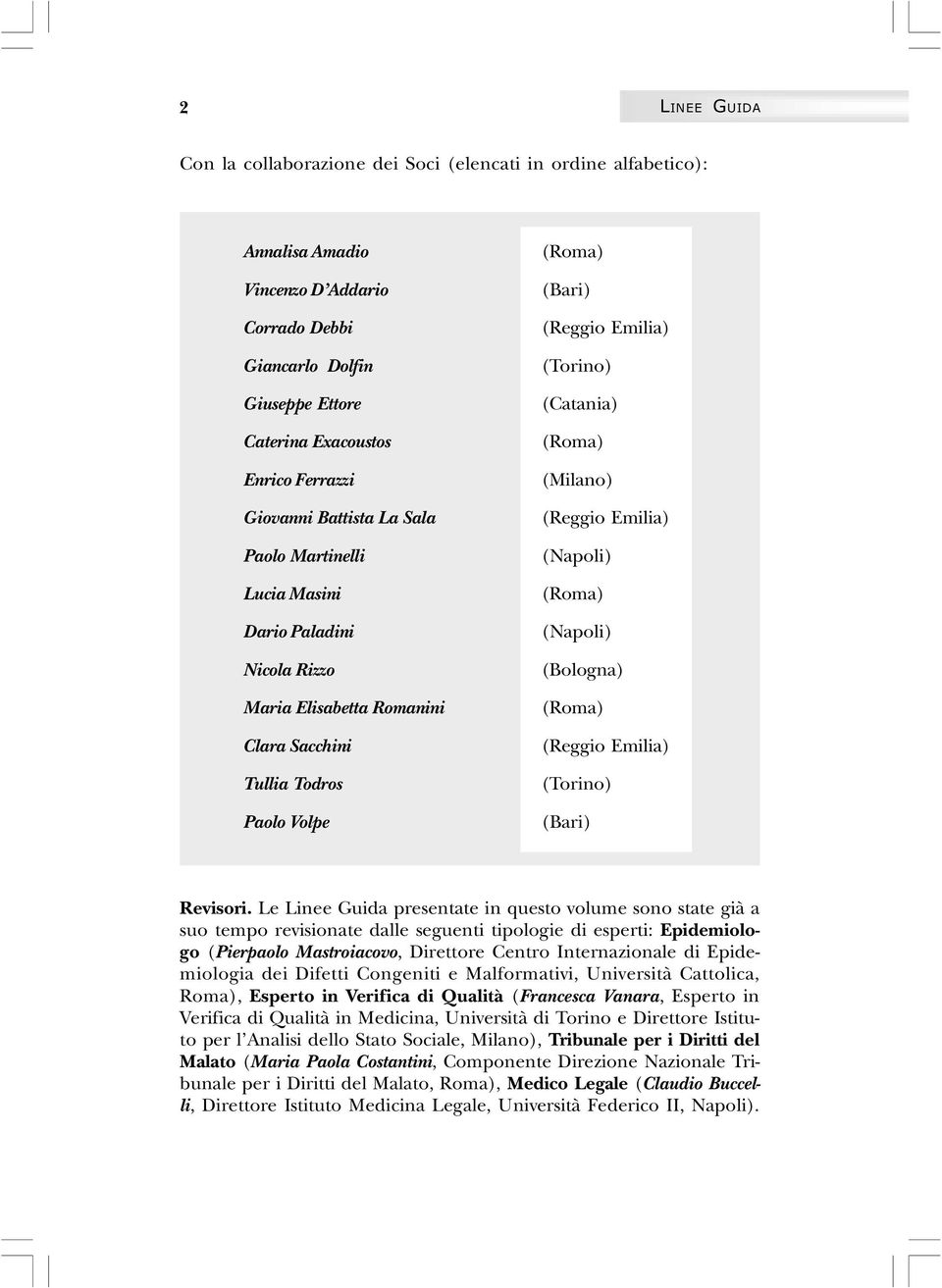 2

LINEE GUIDA

Con la collaborazione dei Soci (elencati in ordine alfabetico):

| | |
|---|---|
| Annalisa Amadio | (Roma) |
| Vincenzo D'Addario | (Bari) |
| Corrado Debbi | (Reggio Emilia) |
| Giancarlo Dolfin | (Torino) |
| Giuseppe Ettore | (Catania) |
| Caterina Exacoustos | (Roma) |
| Enrico Ferrazzi | (Milano) |
| Giovanni Battista La Sala | (Reggio Emilia) |
| Paolo Martinelli | (Napoli) |
| Lucia Masini | (Roma) |
| Dario Paladini | (Napoli) |
| Nicola Rizzo | (Bologna) |
| Maria Elisabetta Romanini | (Roma) |
| Clara Sacchini | (Reggio Emilia) |
| Tullia Todros | (Torino) |
| Paolo Volpe | (Bari) |

Revisori. Le Linee Guida presentate in questo volume sono state già a suo tempo revisionate dalle seguenti tipologie di esperti: Epidemiologo (Pierpaolo Mastroiacovo, Direttore Centro Internazionale di Epidemiologia dei Difetti Congeniti e Malformativi, Università Cattolica, Roma), Esperto in Verifica di Qualità (Francesca Vanara, Esperto in Verifica di Qualità in Medicina, Università di Torino e Direttore Istituto per l'Analisi dello Stato Sociale, Milano), Tribunale per i Diritti del Malato (Maria Paola Costantini, Componente Direzione Nazionale Tribunale per i Diritti del Malato, Roma), Medico Legale (Claudio Buccelli, Direttore Istituto Medicina Legale, Università Federico II, Napoli).